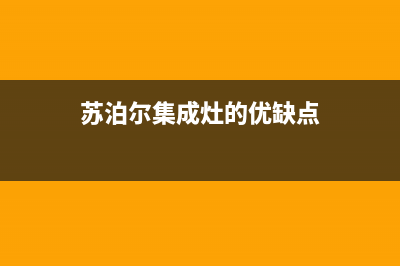 苏泊尔集成灶的优缺点